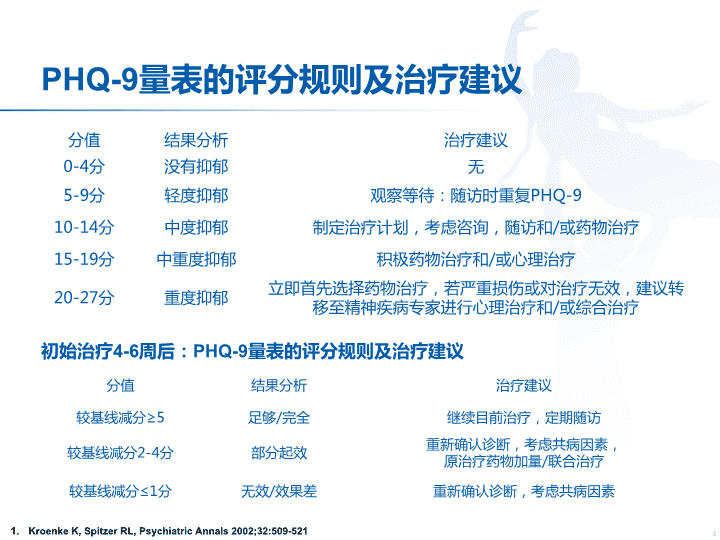 PHQ-9量表的评分规则及治疗建议

| 分值 | 结果分析 | 治疗建议 |
|---|---|---|
| 0-4分 | 没有抑郁 | 无 |
| 5-9分 | 轻度抑郁 | 观察等待：随访时重复PHQ-9 |
| 10-14分 | 中度抑郁 | 制定治疗计划，考虑咨询，随访和/或药物治疗 |
| 15-19分 | 中重度抑郁 | 积极药物治疗和/或心理治疗 |
| 20-27分 | 重度抑郁 | 立即首先选择药物治疗，若严重损伤或对治疗无效，建议转移至精神疾病专家进行心理治疗和/或综合治疗 |

初始治疗4-6周后：PHQ-9量表的评分规则及治疗建议

| 分值 | 结果分析 | 治疗建议 |
|---|---|---|
| 较基线减分≥5 | 足够/完全 | 继续目前治疗，定期随访 |
| 较基线减分2-4分 | 部分起效 | 重新确认诊断，考虑共病因素，原治疗药物加量/联合治疗 |
| 较基线减分≤1分 | 无效/效果差 | 重新确认诊断，考虑共病因素 |

1. Kroenke K, Spitzer RL, Psychiatric Annals 2002;32:509-521

2